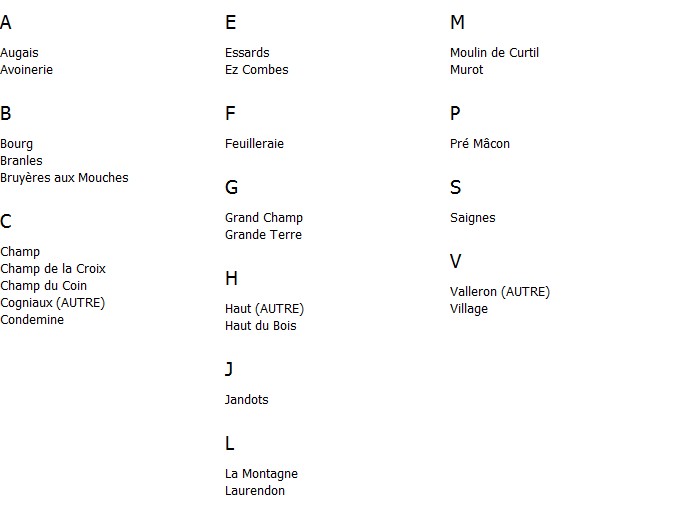 A

Augais
Avoinerie

B

Bourg
Branles
Bruyères aux Mouches

C

Champ
Champ de la Croix
Champ du Coin
Cogniaux (AUTRE)
Condemine

E

Essards
Ez Combes

F

Feuilleraie

G

Grand Champ
Grande Terre

H

Haut (AUTRE)
Haut du Bois

J

Jandots

L

La Montagne
Laurendon

M

Moulin de Curtil
Murot

P

Pré Mâcon

S

Saignes

V

Valleron (AUTRE)
Village